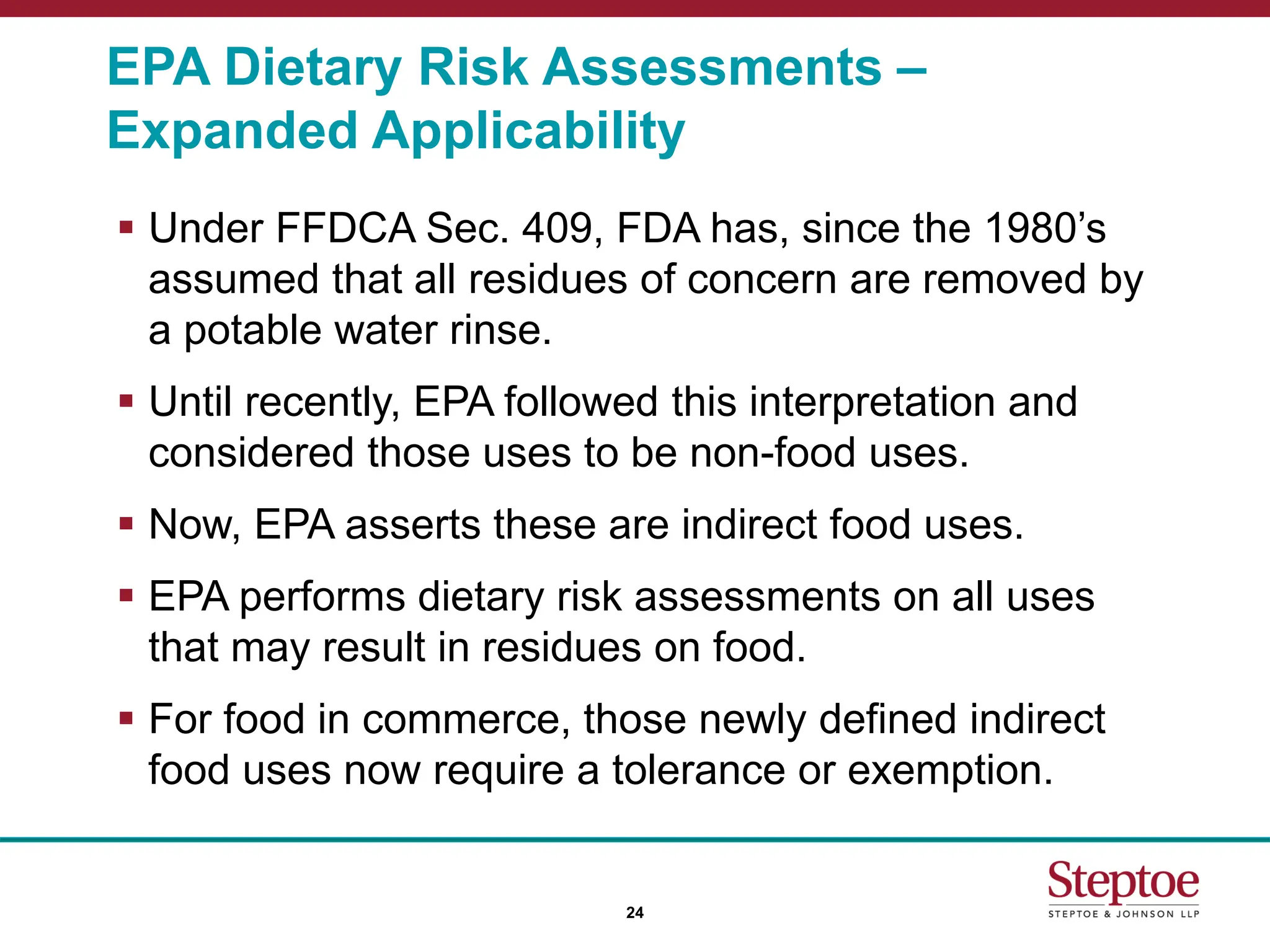 EPA Dietary Risk Assessments – Expanded Applicability

▪ Under FFDCA Sec. 409, FDA has, since the 1980’s assumed that all residues of concern are removed by a potable water rinse.

▪ Until recently, EPA followed this interpretation and considered those uses to be non-food uses.

▪ Now, EPA asserts these are indirect food uses.

▪ EPA performs dietary risk assessments on all uses that may result in residues on food.

▪ For food in commerce, those newly defined indirect food uses now require a tolerance or exemption.

24

Steptoe
STEPTOE & JOHNSON LLP